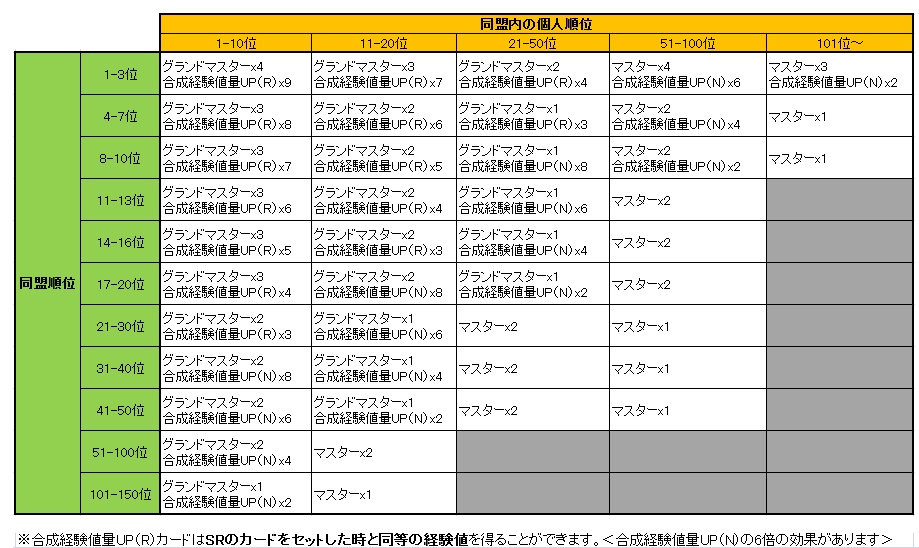 | | | 同盟内の個人順位 | | | | |
|---|---|---|---|---|---|---|
| | | 1-10位 | 11-20位 | 21-50位 | 51-100位 | 101位～ |
| 同盟順位 | 1-3位 | グランドマスターx4 合成経験値量UP(R)x9 | グランドマスターx3 合成経験値量UP(R)x7 | グランドマスターx2 合成経験値量UP(R)x4 | マスターx4 合成経験値量UP(N)x6 | マスターx3 合成経験値量UP(N)x2 |
| | 4-7位 | グランドマスターx3 合成経験値量UP(R)x8 | グランドマスターx2 合成経験値量UP(R)x6 | グランドマスターx1 合成経験値量UP(R)x3 | マスターx2 合成経験値量UP(N)x4 | マスターx1 |
| | 8-10位 | グランドマスターx3 合成経験値量UP(R)x7 | グランドマスターx2 合成経験値量UP(R)x5 | グランドマスターx1 合成経験値量UP(N)x8 | マスターx2 合成経験値量UP(N)x2 | マスターx1 |
| | 11-13位 | グランドマスターx3 合成経験値量UP(R)x6 | グランドマスターx2 合成経験値量UP(R)x4 | グランドマスターx1 合成経験値量UP(N)x6 | マスターx2 | |
| | 14-16位 | グランドマスターx3 合成経験値量UP(R)x5 | グランドマスターx2 合成経験値量UP(R)x3 | グランドマスターx1 合成経験値量UP(N)x4 | マスターx2 | |
| | 17-20位 | グランドマスターx3 合成経験値量UP(R)x4 | グランドマスターx2 合成経験値量UP(N)x8 | グランドマスターx1 合成経験値量UP(N)x2 | マスターx2 | |
| | 21-30位 | グランドマスターx2 合成経験値量UP(R)x3 | グランドマスターx1 合成経験値量UP(N)x6 | マスターx2 | マスターx1 | |
| | 31-40位 | グランドマスターx2 合成経験値量UP(N)x8 | グランドマスターx1 合成経験値量UP(N)x4 | マスターx2 | マスターx1 | |
| | 41-50位 | グランドマスターx2 合成経験値量UP(N)x6 | グランドマスターx1 合成経験値量UP(N)x2 | マスターx2 | マスターx1 | |
| | 51-100位 | グランドマスターx2 合成経験値量UP(N)x4 | マスターx2 | | | |
| | 101-150位 | グランドマスターx1 合成経験値量UP(N)x2 | マスターx1 | | | |

※合成経験値量UP(R)カードはSRのカードをセットした時と同等の経験値を得ることができます。＜合成経験値量UP(N)の6倍の効果があります＞